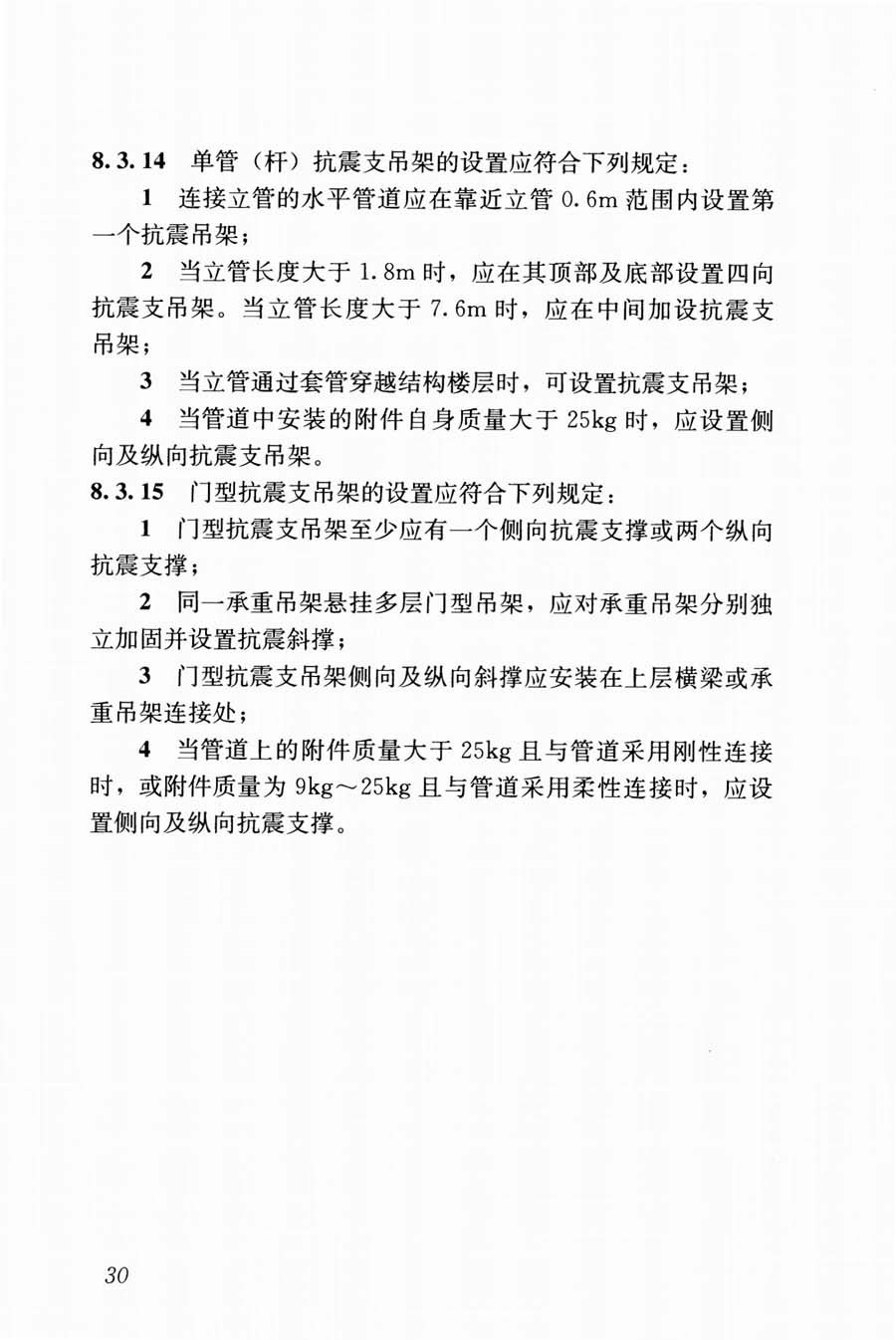 8.3.14 单管（杆）抗震支吊架的设置应符合下列规定：

1 连接立管的水平管道应在靠近立管 0.6m 范围内设置第一个抗震吊架；

2 当立管长度大于 1.8m 时，应在其顶部及底部设置四向抗震支吊架。当立管长度大于 7.6m 时，应在中间加设抗震支吊架；

3 当立管通过套管穿越结构楼层时，可设置抗震支吊架；

4 当管道中安装的附件自身质量大于 25kg 时，应设置侧向及纵向抗震支吊架。

8.3.15 门型抗震支吊架的设置应符合下列规定：

1 门型抗震支吊架至少应有一个侧向抗震支撑或两个纵向抗震支撑；

2 同一承重吊架悬挂多层门型吊架，应对承重吊架分别独立加固并设置抗震斜撑；

3 门型抗震支吊架侧向及纵向斜撑应安装在上层横梁或承重吊架连接处；

4 当管道上的附件质量大于 25kg 且与管道采用刚性连接时，或附件质量为 9kg～25kg 且与管道采用柔性连接时，应设置侧向及纵向抗震支撑。

30